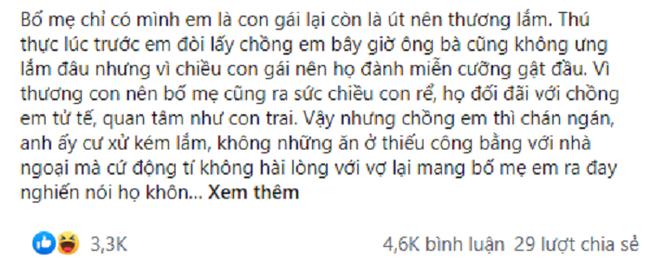 Bố mẹ chỉ có mình em là con gái lại còn là út nên thương lắm. Thú thực lúc trước em đòi lấy chồng em bây giờ ông bà cũng không ưng lắm đâu nhưng vì chiều con gái nên họ đành miễn cưỡng gật đầu. Vì thương con nên bố mẹ cũng ra sức chiều con rể, họ đối đãi với chồng em tử tế, quan tâm như con trai. Vậy nhưng chồng em thì chán ngán, anh ấy cư xử kém lắm, không những ăn ở thiếu công bằng với nhà ngoại mà cứ động tí không hài lòng với vợ lại mang bố mẹ em ra đay nghiến nói họ khôn... Xem thêm

3,3K

4,6K bình luận 29 lượt chia sẻ